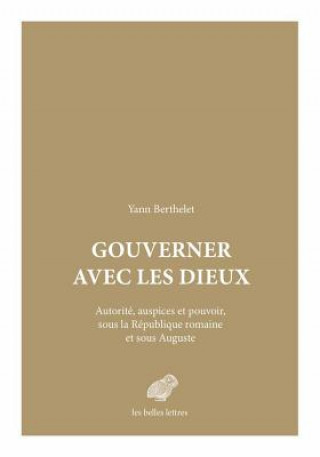 Yann Berthelet

GOUVERNER AVEC LES DIEUX

Autorité, auspices et pouvoir, sous la République romaine et sous Auguste

les belles lettres